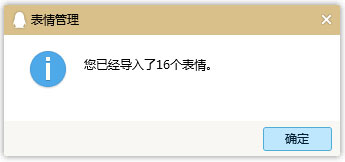 表情管理

您已经导入了16个表情。

确定